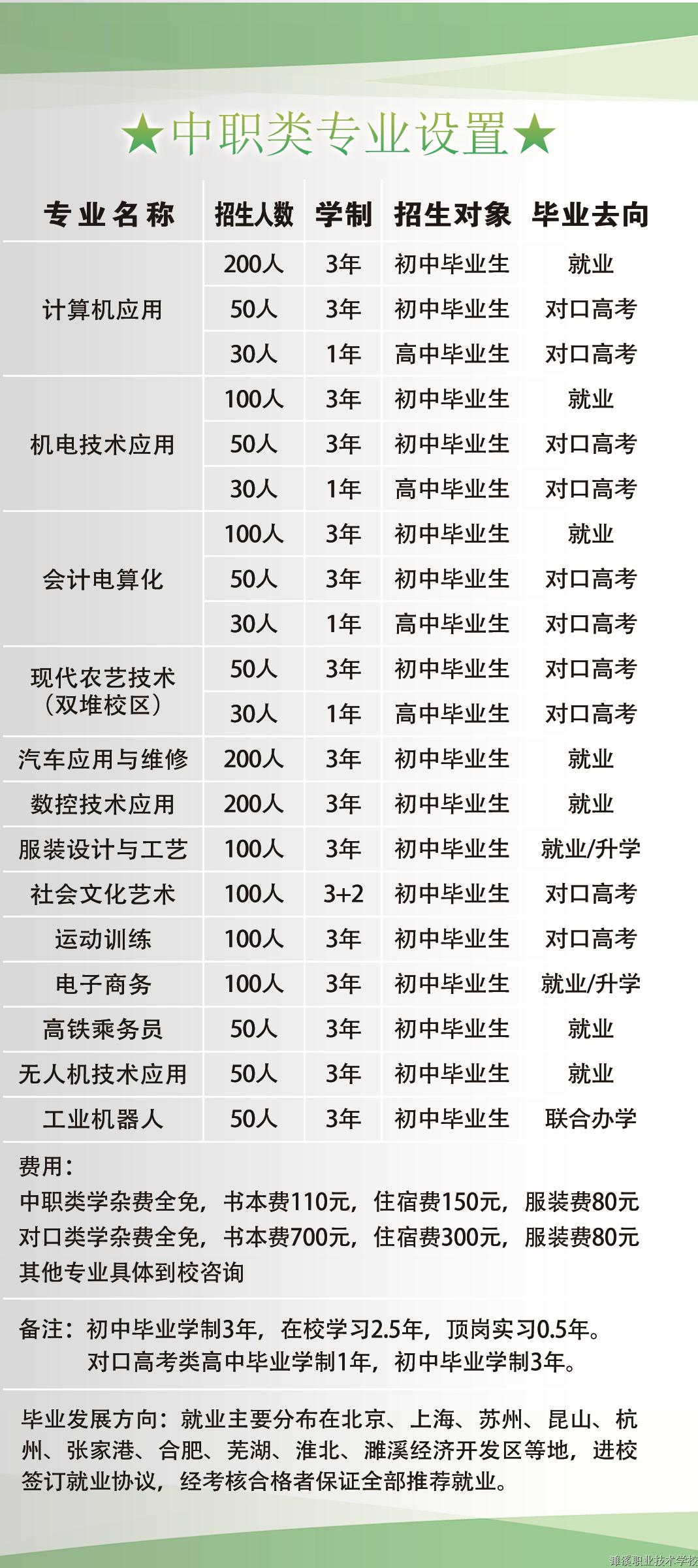 ★中职类专业设置★

| 专业名称 | 招生人数 | 学制 | 招生对象 | 毕业去向 |
|---|---|---|---|---|
| 计算机应用 | 200人 | 3年 | 初中毕业生 | 就业 |
| | 50人 | 3年 | 初中毕业生 | 对口高考 |
| | 30人 | 1年 | 高中毕业生 | 对口高考 |
| 机电技术应用 | 100人 | 3年 | 初中毕业生 | 就业 |
| | 50人 | 3年 | 初中毕业生 | 对口高考 |
| | 30人 | 1年 | 高中毕业生 | 对口高考 |
| 会计电算化 | 100人 | 3年 | 初中毕业生 | 就业 |
| | 50人 | 3年 | 初中毕业生 | 对口高考 |
| | 30人 | 1年 | 高中毕业生 | 对口高考 |
| 现代农艺技术（双堆校区） | 50人 | 3年 | 初中毕业生 | 对口高考 |
| | 30人 | 1年 | 高中毕业生 | 对口高考 |
| 汽车应用与维修 | 200人 | 3年 | 初中毕业生 | 就业 |
| 数控技术应用 | 200人 | 3年 | 初中毕业生 | 就业 |
| 服装设计与工艺 | 100人 | 3年 | 初中毕业生 | 就业/升学 |
| 社会文化艺术 | 100人 | 3+2 | 初中毕业生 | 对口高考 |
| 运动训练 | 100人 | 3年 | 初中毕业生 | 对口高考 |
| 电子商务 | 100人 | 3年 | 初中毕业生 | 就业/升学 |
| 高铁乘务员 | 50人 | 3年 | 初中毕业生 | 就业 |
| 无人机技术应用 | 50人 | 3年 | 初中毕业生 | 就业 |
| 工业机器人 | 50人 | 3年 | 初中毕业生 | 联合办学 |

费用：
中职类学杂费全免，书本费110元，住宿费150元，服装费80元
对口类学杂费全免，书本费700元，住宿费300元，服装费80元
其他专业具体到校咨询

备注：初中毕业学制3年，在校学习2.5年，顶岗实习0.5年。
对口高考类高中毕业学制1年，初中毕业学制3年。

毕业发展方向：就业主要分布在北京、上海、苏州、昆山、杭州、张家港、合肥、芜湖、淮北、濉溪经济开发区等地，进校签订就业协议，经考核合格者保证全部推荐就业。

濉溪职业技术学校